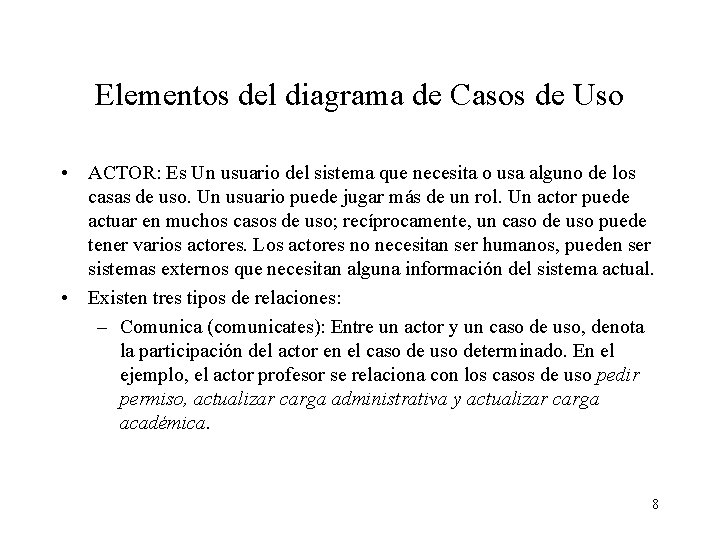 Elementos del diagrama de Casos de Uso

• ACTOR: Es Un usuario del sistema que necesita o usa alguno de los casas de uso. Un usuario puede jugar más de un rol. Un actor puede actuar en muchos casos de uso; recíprocamente, un caso de uso puede tener varios actores. Los actores no necesitan ser humanos, pueden ser sistemas externos que necesitan alguna información del sistema actual.

• Existen tres tipos de relaciones:

– Comunica (comunicates): Entre un actor y un caso de uso, denota la participación del actor en el caso de uso determinado. En el ejemplo, el actor profesor se relaciona con los casos de uso pedir permiso, actualizar carga administrativa y actualizar carga académica.

8